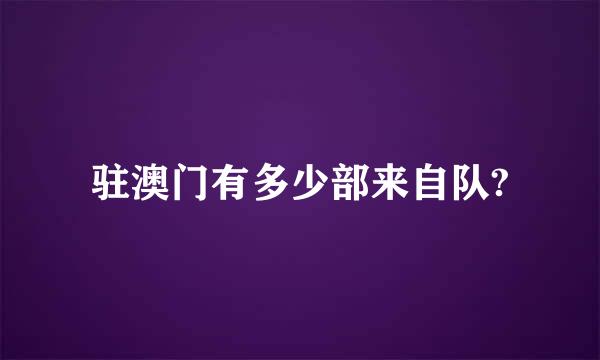 驻澳门有多少部来自队?